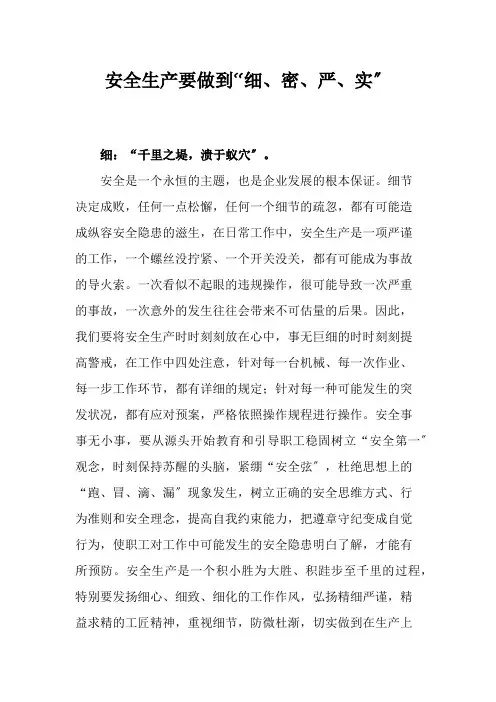 安全生产要做到“细、密、严、实”

细：“千里之堤，溃于蚁穴”。

安全是一个永恒的主题，也是企业发展的根本保证。细节决定成败，任何一点松懈，任何一个细节的疏忽，都有可能造成纵容安全隐患的滋生，在日常工作中，安全生产是一项严谨的工作，一个螺丝没拧紧、一个开关没关，都有可能成为事故的导火索。一次看似不起眼的违规操作，很可能导致一次严重的事故，一次意外的发生往往会带来不可估量的后果。因此，我们要将安全生产时时刻刻放在心中，事无巨细的时时刻刻提高警戒，在工作中四处注意，针对每一台机械、每一次作业、每一步工作环节，都有详细的规定；针对每一种可能发生的突发状况，都有应对预案，严格依照操作规程进行操作。安全事事无小事，要从源头开始教育和引导职工稳固树立“安全第一”观念，时刻保持苏醒的头脑，紧绷“安全弦”，杜绝思想上的“跑、冒、滴、漏”现象发生，树立正确的安全思维方式、行为准则和安全理念，提高自我约束能力，把遵章守纪变成自觉行为，使职工对工作中可能发生的安全隐患明白了解，才能有所预防。安全生产是一个积小胜为大胜、积跬步至千里的过程，特别要发扬细心、细致、细化的工作作风，弘扬精细严谨，精益求精的工匠精神，重视细节，防微杜渐，切实做到在生产上